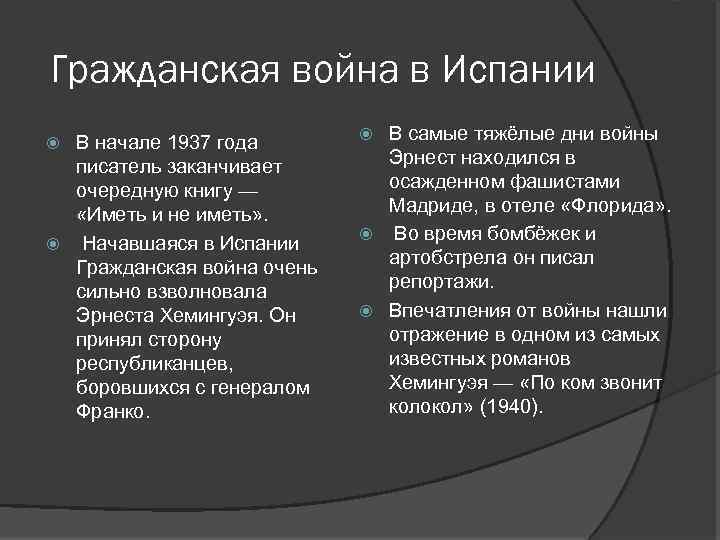 Гражданская война в Испании

В начале 1937 года писатель заканчивает очередную книгу — «Иметь и не иметь».

Начавшаяся в Испании Гражданская война очень сильно взволновала Эрнеста Хемингуэя. Он принял сторону республиканцев, боровшихся с генералом Франко.

В самые тяжёлые дни войны Эрнест находился в осажденном фашистами Мадриде, в отеле «Флорида».

Во время бомбёжек и артобстрела он писал репортажи.

Впечатления от войны нашли отражение в одном из самых известных романов Хемингуэя — «По ком звонит колокол» (1940).